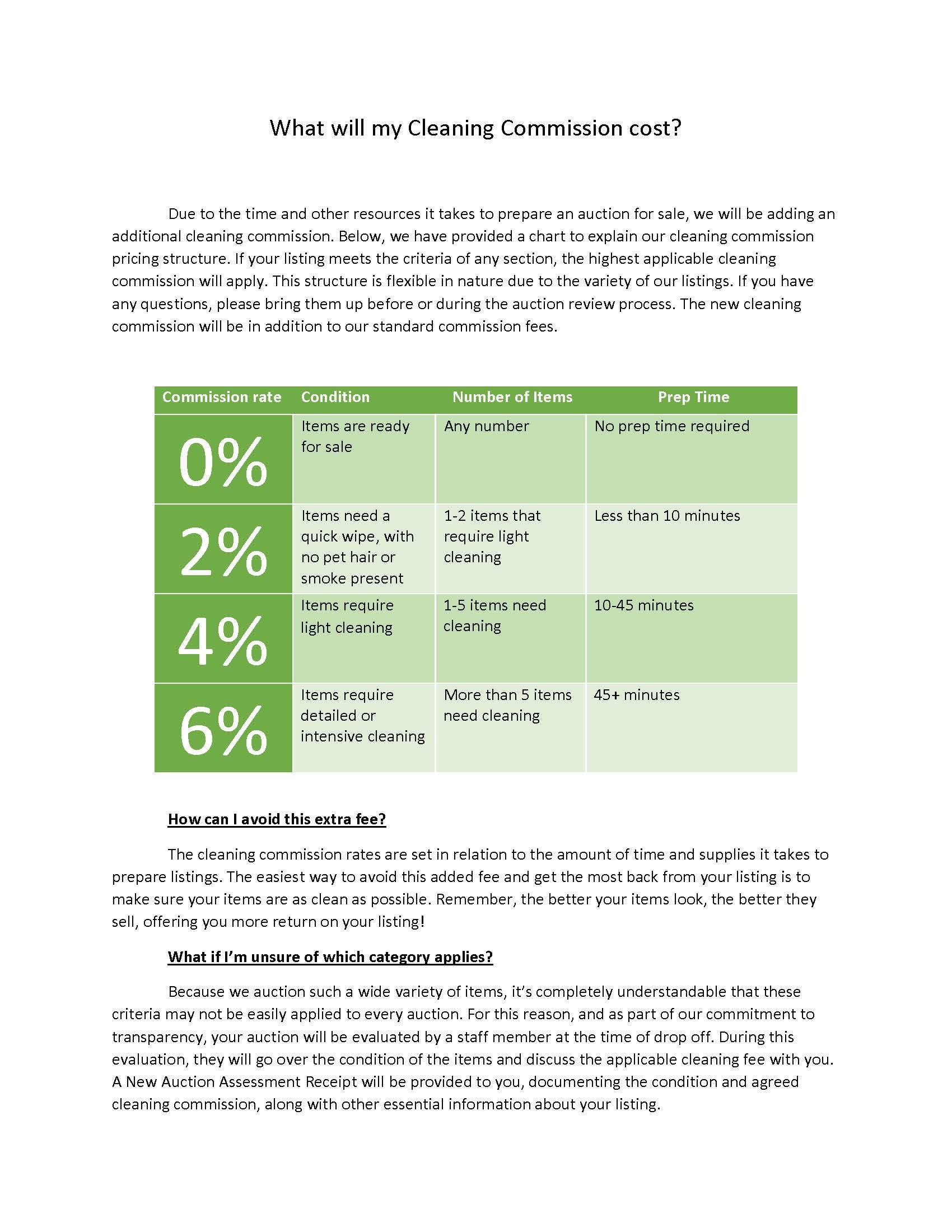 What will my Cleaning Commission cost?

Due to the time and other resources it takes to prepare an auction for sale, we will be adding an additional cleaning commission. Below, we have provided a chart to explain our cleaning commission pricing structure. If your listing meets the criteria of any section, the highest applicable cleaning commission will apply. This structure is flexible in nature due to the variety of our listings. If you have any questions, please bring them up before or during the auction review process. The new cleaning commission will be in addition to our standard commission fees.

| Commission rate | Condition | Number of Items | Prep Time |
|---|---|---|---|
| 0% | Items are ready for sale | Any number | No prep time required |
| 2% | Items need a quick wipe, with no pet hair or smoke present | 1-2 items that require light cleaning | Less than 10 minutes |
| 4% | Items require light cleaning | 1-5 items need cleaning | 10-45 minutes |
| 6% | Items require detailed or intensive cleaning | More than 5 items need cleaning | 45+ minutes |

How can I avoid this extra fee?

The cleaning commission rates are set in relation to the amount of time and supplies it takes to prepare listings. The easiest way to avoid this added fee and get the most back from your listing is to make sure your items are as clean as possible. Remember, the better your items look, the better they sell, offering you more return on your listing!

What if I'm unsure of which category applies?

Because we auction such a wide variety of items, it's completely understandable that these criteria may not be easily applied to every auction. For this reason, and as part of our commitment to transparency, your auction will be evaluated by a staff member at the time of drop off. During this evaluation, they will go over the condition of the items and discuss the applicable cleaning fee with you. A New Auction Assessment Receipt will be provided to you, documenting the condition and agreed cleaning commission, along with other essential information about your listing.